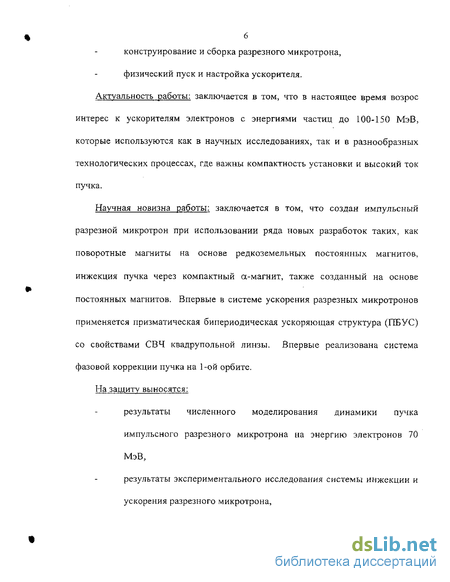 6

- конструирование и сборка разрезного микротрона,

- физический пуск и настройка ускорителя.

Актуальность работы: заключается в том, что в настоящее время возрос интерес к ускорителям электронов с энергиями частиц до 100-150 МэВ, которые используются как в научных исследованиях, так и в разнообразных технологических процессах, где важны компактность установки и высокий ток пучка.

Научная новизна работы: заключается в том, что создан импульсный разрезной микротрон при использовании ряда новых разработок таких, как поворотные магниты на основе редкоземельных постоянных магнитов, инжекция пучка через компактный $\alpha$-магнит, также созданный на основе постоянных магнитов. Впервые в системе ускорения разрезных микротронов применяется призматическая бипериодическая ускоряющая структура (ПБУС) со свойствами СВЧ квадрупольной линзы. Впервые реализована система фазовой коррекции пучка на 1-ой орбите.

На защиту выносятся:

- результаты численного моделирования динамики пучка импульсного разрезного микротрона на энергию электронов 70 МэВ,

- результаты экспериментального исследования системы инжекции и ускорения разрезного микротрона,

dsLib.net
библиотека диссертаций